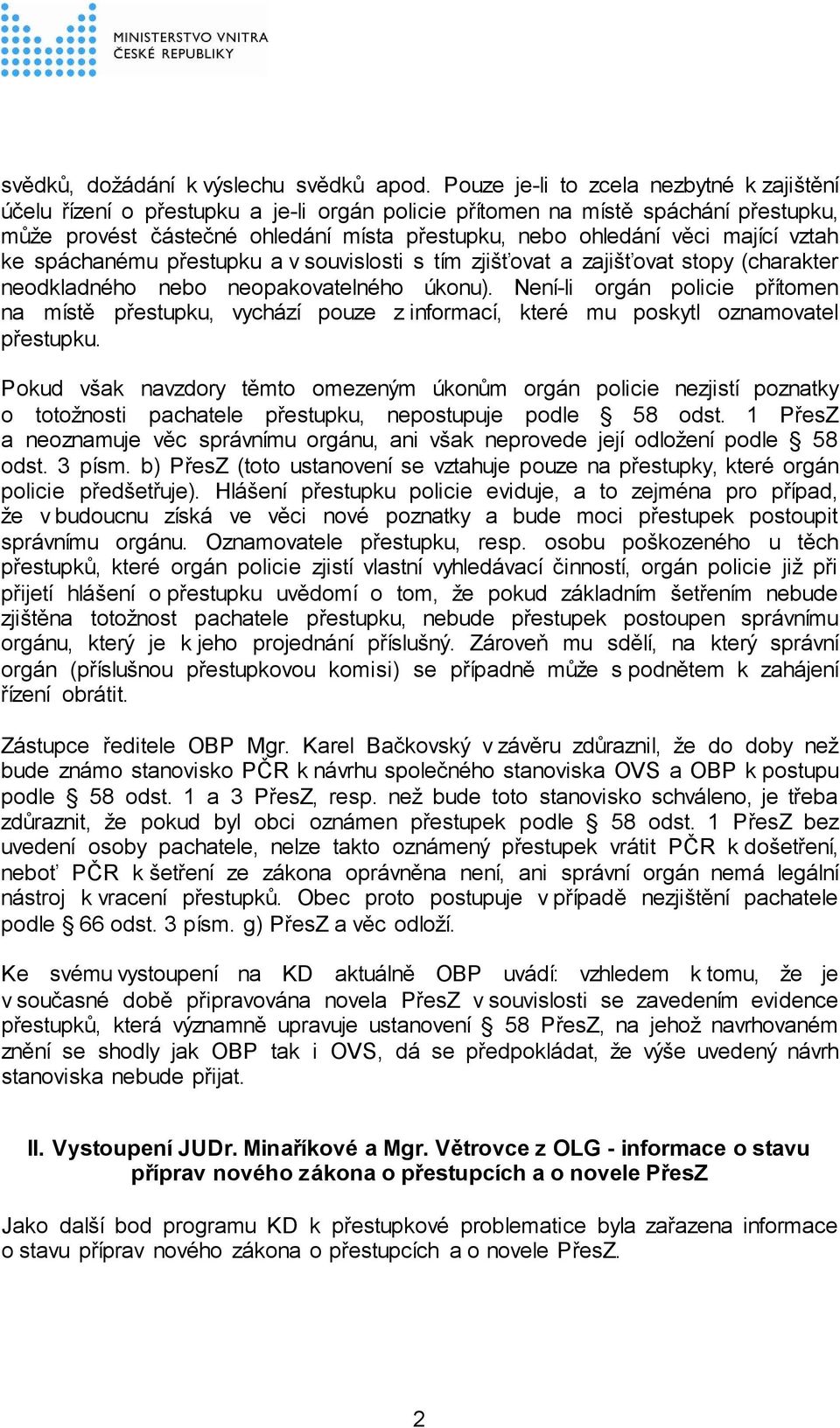 MINISTERSTVO VNITRA
ČESKÉ REPUBLIKY

svědků, dožádání k výslechu svědků apod. Pouze je-li to zcela nezbytné k zajištění účelu řízení o přestupku a je-li orgán policie přítomen na místě spáchání přestupku, může provést částečné ohledání místa přestupku, nebo ohledání věci mající vztah ke spáchanému přestupku a v souvislosti s tím zjišťovat a zajišťovat stopy (charakter neodkladného nebo neopakovatelného úkonu). Není-li orgán policie přítomen na místě přestupku, vychází pouze z informací, které mu poskytl oznamovatel přestupku.

Pokud však navzdory těmto omezeným úkonům orgán policie nezjistí poznatky o totožnosti pachatele přestupku, nepostupuje podle § 58 odst. 1 PřesZ a neoznamuje věc správnímu orgánu, ani však neprovede její odložení podle § 58 odst. 3 písm. b) PřesZ (toto ustanovení se vztahuje pouze na přestupky, které orgán policie předšetřuje). Hlášení přestupku policie eviduje, a to zejména pro případ, že v budoucnu získá ve věci nové poznatky a bude moci přestupek postoupit správnímu orgánu. Oznamovatele přestupku, resp. osobu poškozeného u těch přestupků, které orgán policie zjistí vlastní vyhledávací činností, orgán policie již při přijetí hlášení o přestupku uvědomí o tom, že pokud základním šetřením nebude zjištěna totožnost pachatele přestupku, nebude přestupek postoupen správnímu orgánu, který je k jeho projednání příslušný. Zároveň mu sdělí, na který správní orgán (příslušnou přestupkovou komisi) se případně může s podnětem k zahájení řízení obrátit.

Zástupce ředitele OBP Mgr. Karel Bačkovský v závěru zdůraznil, že do doby než bude známo stanovisko PČR k návrhu společného stanoviska OVS a OBP k postupu podle § 58 odst. 1 a 3 PřesZ, resp. než bude toto stanovisko schváleno, je třeba zdůraznit, že pokud byl obci oznámen přestupek podle § 58 odst. 1 PřesZ bez uvedení osoby pachatele, nelze takto oznámený přestupek vrátit PČR k došetření, neboť PČR k šetření ze zákona oprávněna není, ani správní orgán nemá legální nástroj k vracení přestupků. Obec proto postupuje v případě nezjištění pachatele podle § 66 odst. 3 písm. g) PřesZ a věc odloží.

Ke svému vystoupení na KD aktuálně OBP uvádí: vzhledem k tomu, že je v současné době připravována novela PřesZ v souvislosti se zavedením evidence přestupků, která významně upravuje ustanovení § 58 PřesZ, na jehož navrhovaném znění se shodly jak OBP tak i OVS, dá se předpokládat, že výše uvedený návrh stanoviska nebude přijat.

II. Vystoupení JUDr. Minaříkové a Mgr. Větrovce z OLG - informace o stavu příprav nového zákona o přestupcích a o novele PřesZ

Jako další bod programu KD k přestupkové problematice byla zařazena informace o stavu příprav nového zákona o přestupcích a o novele PřesZ.

2